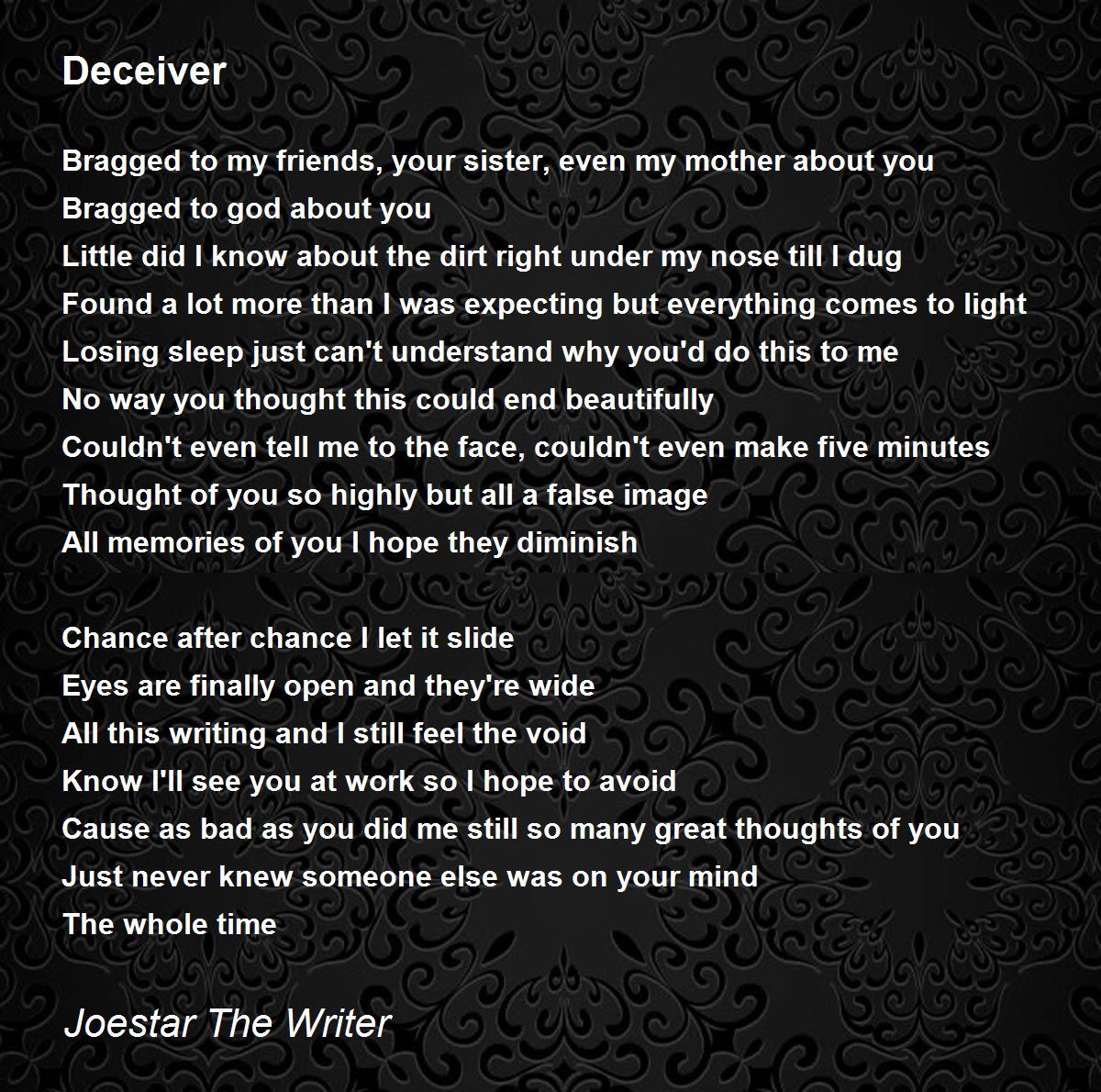 Deceiver

Bragged to my friends, your sister, even my mother about you
Bragged to god about you
Little did I know about the dirt right under my nose till I dug
Found a lot more than I was expecting but everything comes to light
Losing sleep just can't understand why you'd do this to me
No way you thought this could end beautifully
Couldn't even tell me to the face, couldn't even make five minutes
Thought of you so highly but all a false image
All memories of you I hope they diminish

Chance after chance I let it slide
Eyes are finally open and they're wide
All this writing and I still feel the void
Know I'll see you at work so I hope to avoid
Cause as bad as you did me still so many great thoughts of you
Just never knew someone else was on your mind
The whole time

Joestar The Writer